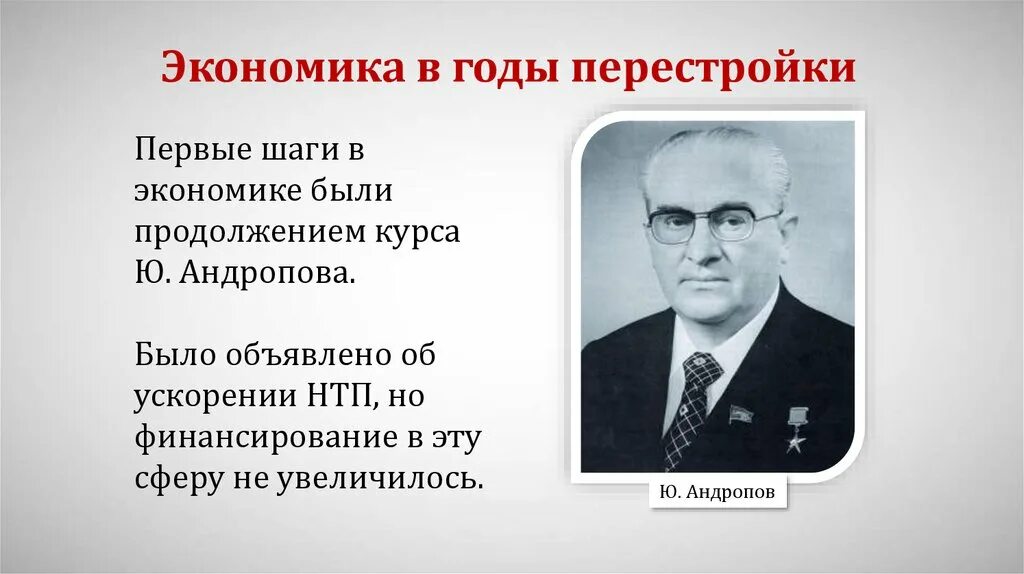 Экономика в годы перестройки

Первые шаги в экономике были продолжением курса Ю. Андропова.

Было объявлено об ускорении НТП, но финансирование в эту сферу не увеличилось.

Ю. Андропов